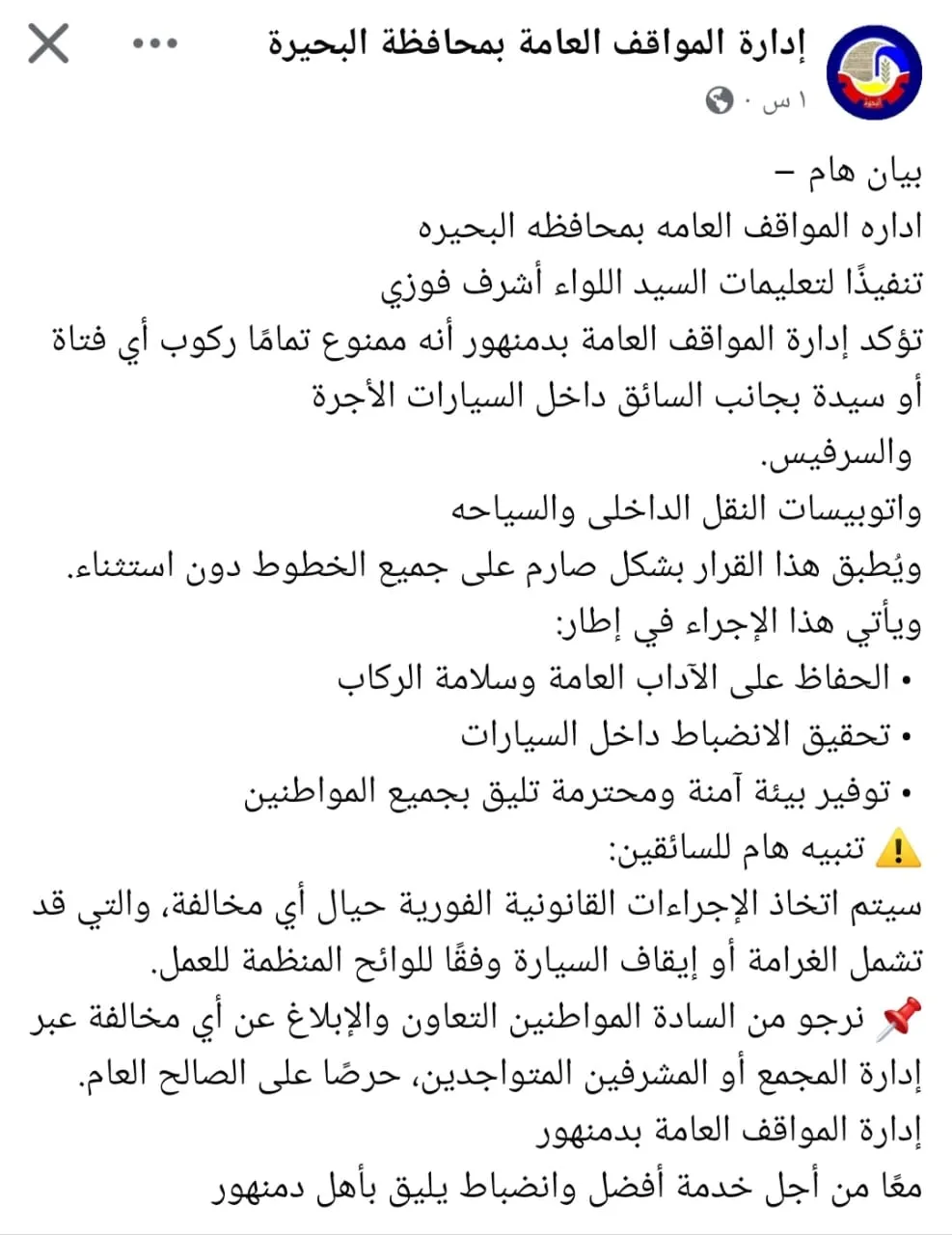 إدارة المواقف العامة بمحافظة البحيرة
١ س ·

بيان هام –
اداره المواقف العامه بمحافظه البحيره
تنفيذًا لتعليمات السيد اللواء أشرف فوزي
تؤكد إدارة المواقف العامة بدمنهور أنه ممنوع تمامًا ركوب أي فتاة أو سيدة بجانب السائق داخل السيارات الأجرة
والسرفيس.
واتوبيسات النقل الداخلى والسياحه
ويُطبق هذا القرار بشكل صارم على جميع الخطوط دون استثناء.
ويأتي هذا الإجراء في إطار:
• الحفاظ على الآداب العامة وسلامة الركاب
• تحقيق الانضباط داخل السيارات
• توفير بيئة آمنة ومحترمة تليق بجميع المواطنين
⚠️ تنبيه هام للسائقين:
سيتم اتخاذ الإجراءات القانونية الفورية حيال أي مخالفة، والتي قد تشمل الغرامة أو إيقاف السيارة وفقًا للوائح المنظمة للعمل.
📌 نرجو من السادة المواطنين التعاون والإبلاغ عن أي مخالفة عبر إدارة المجمع أو المشرفين المتواجدين، حرصًا على الصالح العام.
إدارة المواقف العامة بدمنهور
معًا من أجل خدمة أفضل وانضباط يليق بأهل دمنهور